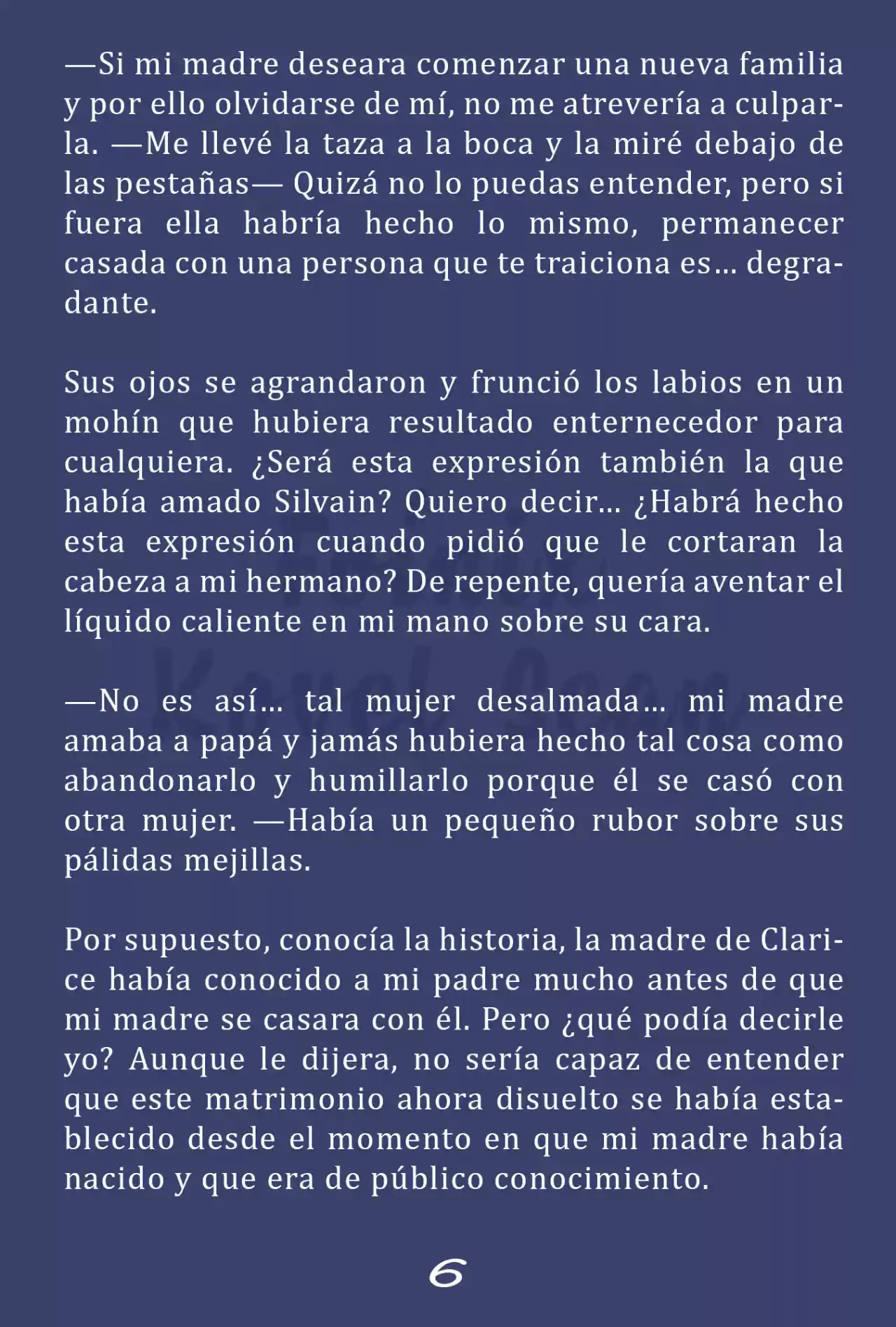 —Si mi madre deseara comenzar una nueva familia y por ello olvidarse de mí, no me atrevería a culparla. —Me llevé la taza a la boca y la miré debajo de las pestañas— Quizá no lo puedas entender, pero si fuera ella habría hecho lo mismo, permanecer casada con una persona que te traiciona es… degradante.

Sus ojos se agrandaron y frunció los labios en un mohín que hubiera resultado enternecedor para cualquiera. ¿Será esta expresión también la que había amado Silvain? Quiero decir… ¿Habrá hecho esta expresión cuando pidió que le cortaran la cabeza a mi hermano? De repente, quería aventar el líquido caliente en mi mano sobre su cara.

—No es así… tal mujer desalmada… mi madre amaba a papá y jamás hubiera hecho tal cosa como abandonarlo y humillarlo porque él se casó con otra mujer. —Había un pequeño rubor sobre sus pálidas mejillas.

Por supuesto, conocía la historia, la madre de Clarice había conocido a mi padre mucho antes de que mi madre se casara con él. Pero ¿qué podía decirle yo? Aunque le dijera, no sería capaz de entender que este matrimonio ahora disuelto se había establecido desde el momento en que mi madre había nacido y que era de público conocimiento.

6